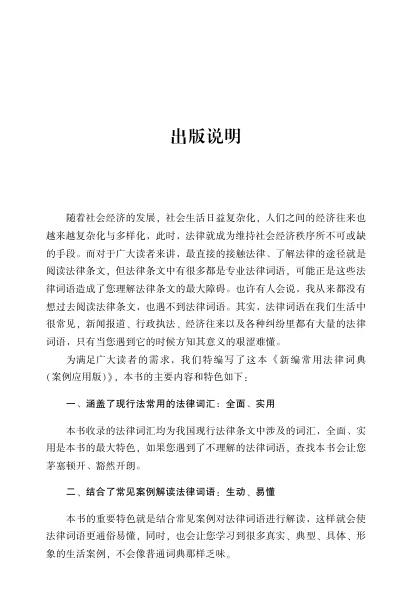 出版说明

随着社会经济的发展，社会生活日益复杂化，人们之间的经济往来也越来越复杂化与多样化，此时，法律就成为维持社会经济秩序所不可或缺的手段。而对于广大读者来讲，最直接的接触法律、了解法律的途径就是阅读法律条文，但法律条文中有很多都是专业法律词语，可能正是这些法律词语造成了您理解法律条文的最大障碍。也许有人会说，我从来都没有想过去阅读法律条文，也遇不到法律词语。其实，法律词语在我们生活中很常见，新闻报道、行政执法、经济往来以及各种纠纷里都有大量的法律词语，只有当您遇到它的时候方知其意义的艰涩难懂。

为满足广大读者的需求，我们特编写了这本《新编常用法律词典（案例应用版）》，本书的主要内容和特色如下：

一、涵盖了现行法常用的法律词汇：全面、实用

本书收录的法律词汇均为我国现行法律条文中涉及的词汇，全面、实用是本书的最大特色，如果您遇到了不理解的法律词语，查找本书会让您茅塞顿开、豁然开朗。

二、结合了常见案例解读法律词语：生动、易懂

本书的重要特色就是结合常见案例对法律词语进行解读，这样就会使法律词语更通俗易懂，同时，也会让您学习到很多真实、典型、具体、形象的生活案例，不会像普通词典那样乏味。